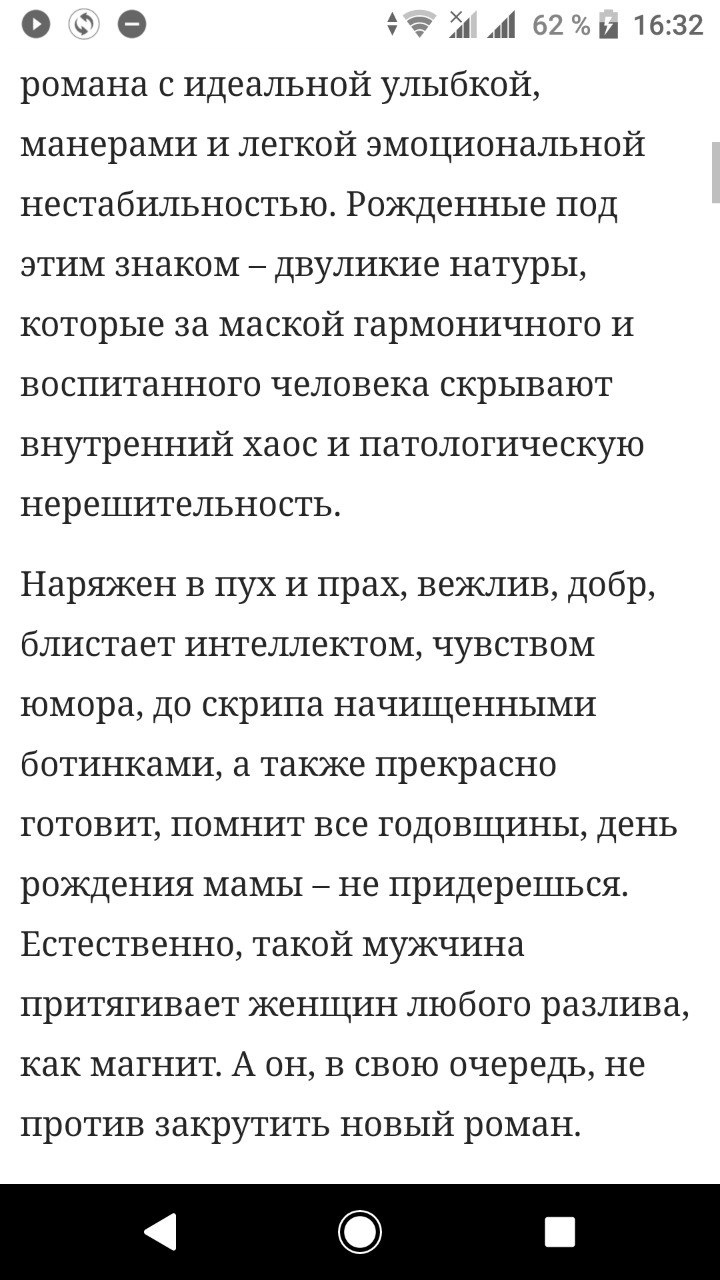 62 % 16:32

романа с идеальной улыбкой, манерами и легкой эмоциональной нестабильностью. Рожденные под этим знаком – двуликие натуры, которые за маской гармоничного и воспитанного человека скрывают внутренний хаос и патологическую нерешительность.

Наряжен в пух и прах, вежлив, добр, блистает интеллектом, чувством юмора, до скрипа начищенными ботинками, а также прекрасно готовит, помнит все годовщины, день рождения мамы – не придерешься. Естественно, такой мужчина притягивает женщин любого разлива, как магнит. А он, в свою очередь, не против закрутить новый роман.